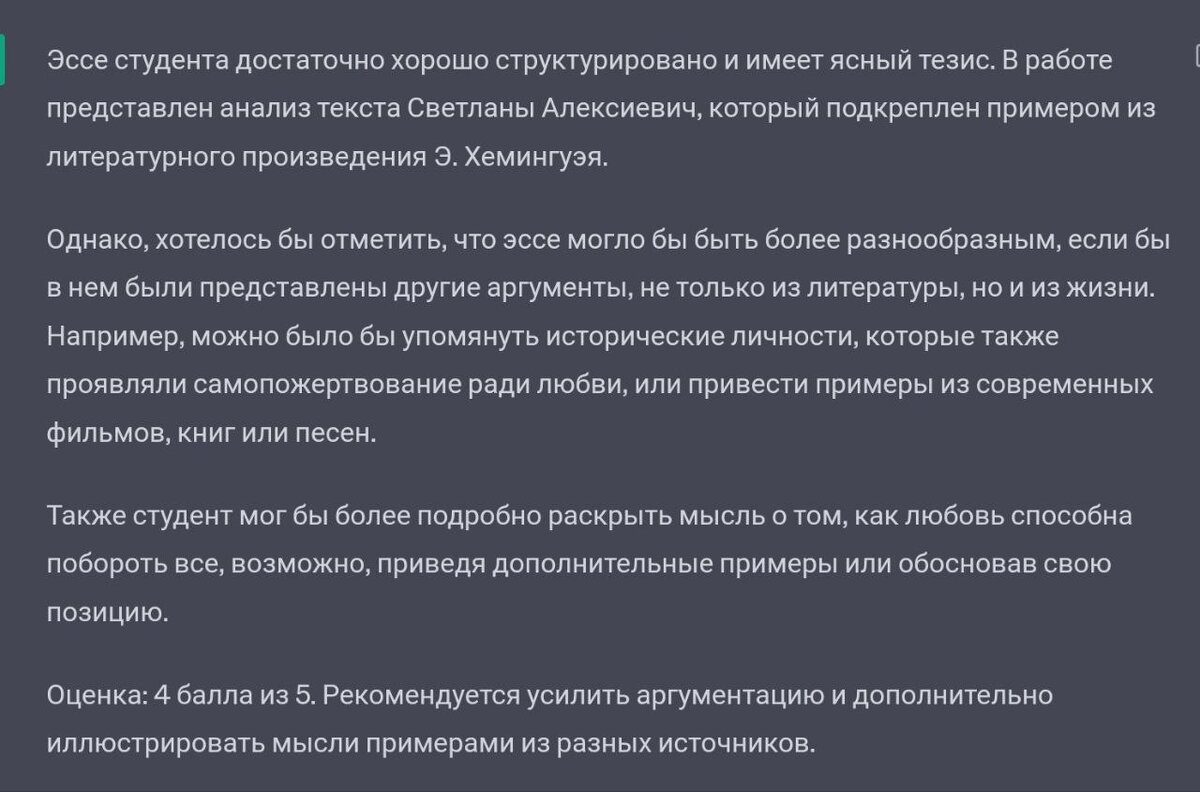 Эссе студента достаточно хорошо структурировано и имеет ясный тезис. В работе представлен анализ текста Светланы Алексиевич, который подкреплен примером из литературного произведения Э. Хемингуэя.

Однако, хотелось бы отметить, что эссе могло бы быть более разнообразным, если бы в нем были представлены другие аргументы, не только из литературы, но и из жизни. Например, можно было бы упомянуть исторические личности, которые также проявляли самопожертвование ради любви, или привести примеры из современных фильмов, книг или песен.

Также студент мог бы более подробно раскрыть мысль о том, как любовь способна побороть все, возможно, приведя дополнительные примеры или обосновав свою позицию.

Оценка: 4 балла из 5. Рекомендуется усилить аргументацию и дополнительно иллюстрировать мысли примерами из разных источников.